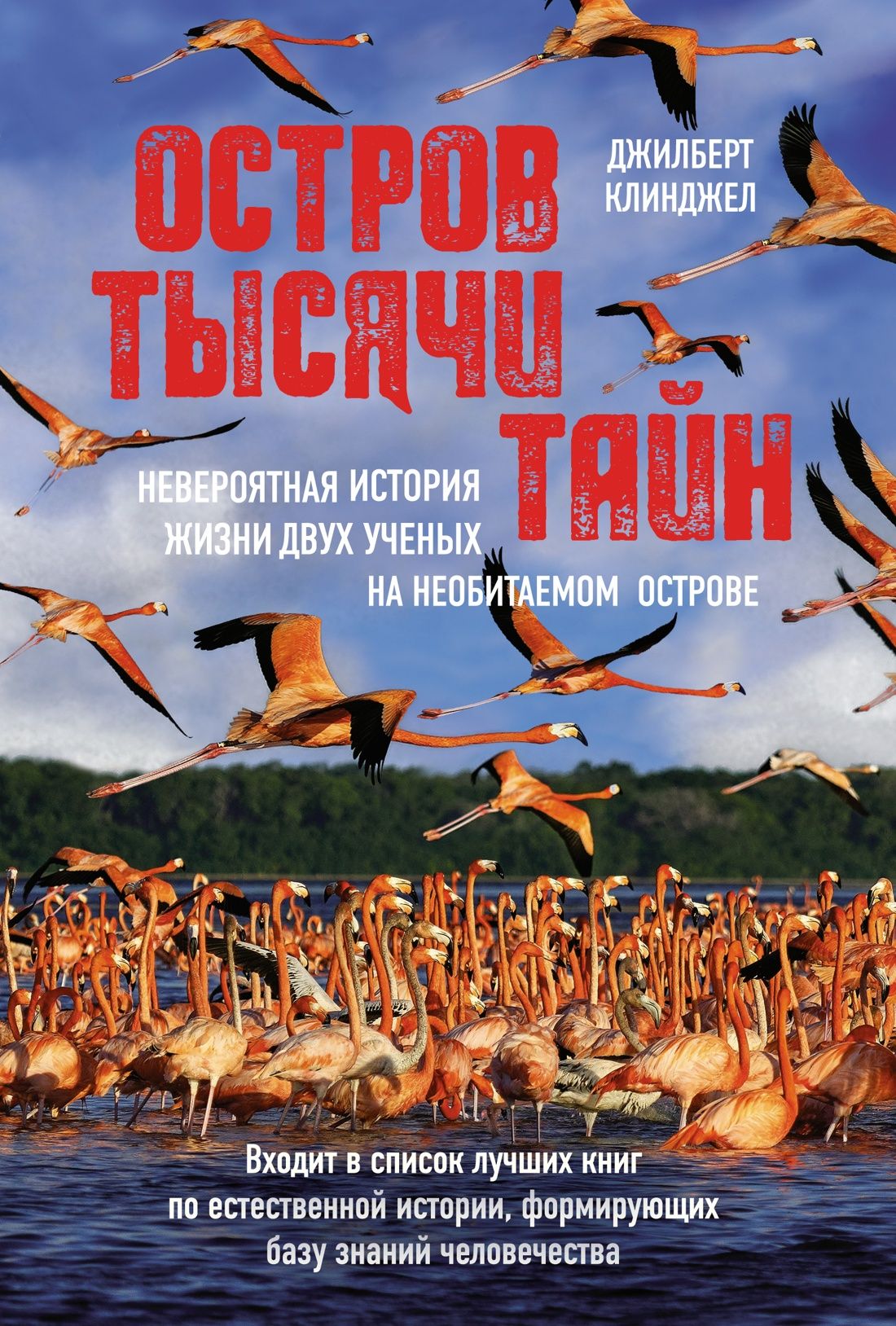 ОСТРОВ ТЫСЯЧИ ТАЙН

ДЖИЛБЕРТ КЛИНДЖЕЛ

НЕВЕРОЯТНАЯ ИСТОРИЯ ЖИЗНИ ДВУХ УЧЕНЫХ НА НЕОБИТАЕМОМ ОСТРОВЕ

Входит в список лучших книг по естественной истории, формирующих базу знаний человечества